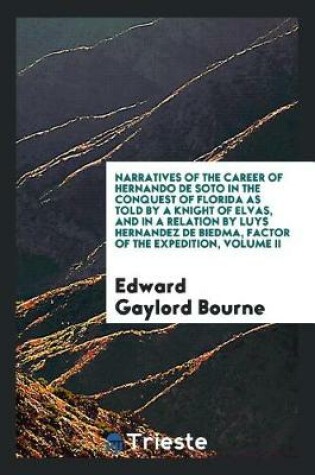 NARRATIVES OF THE CAREER OF HERNANDO DE SOTO IN THE CONQUEST OF FLORIDA AS TOLD BY A KNIGHT OF ELVAS, AND IN A RELATION BY LUYS HERNANDEZ DE BIEDMA, FACTOR OF THE EXPEDITION, VOLUME II

Edward Gaylord Bourne

Trieste